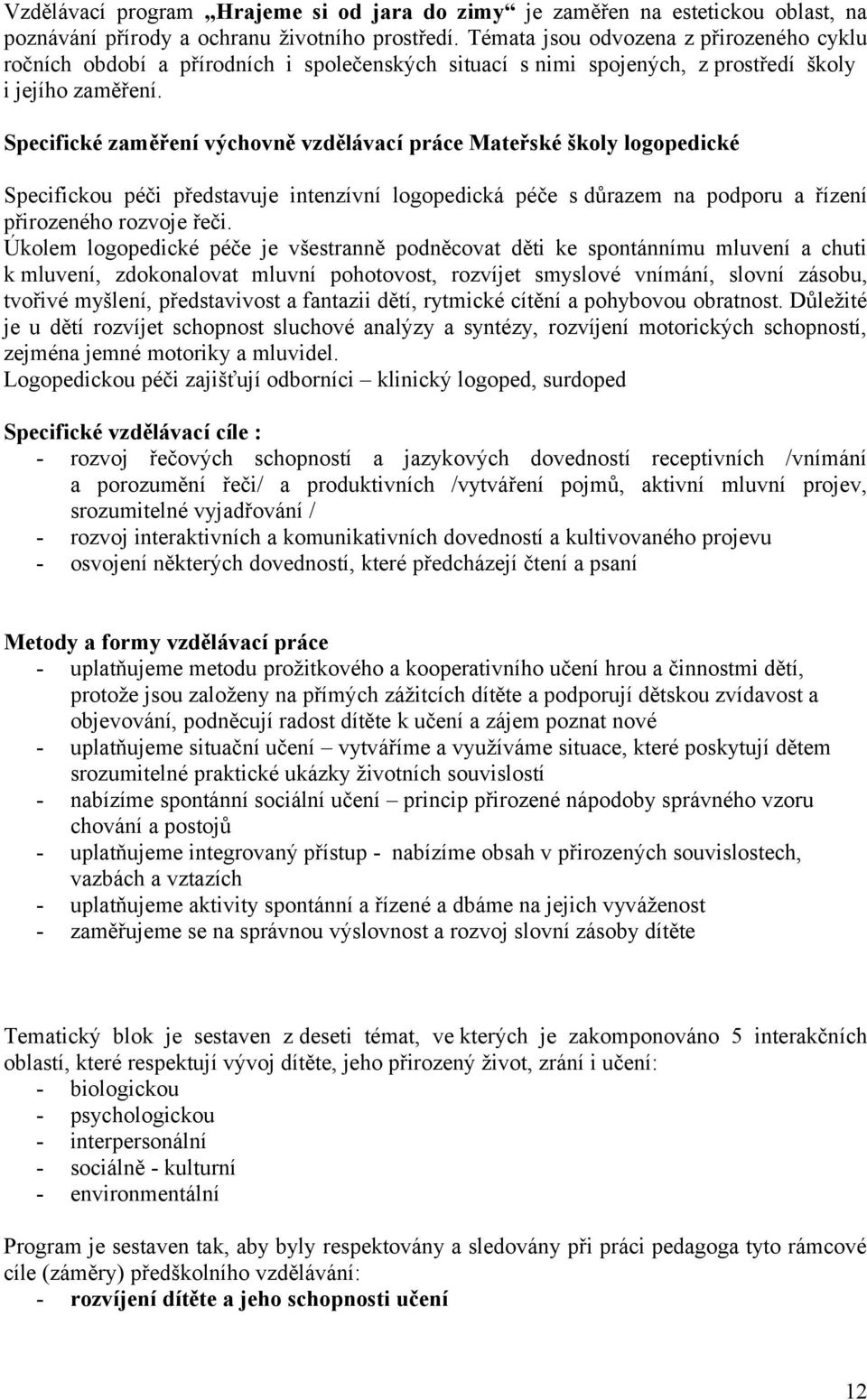 Vzdělávací program „Hrajeme si od jara do zimy“ je zaměřen na estetickou oblast, na poznávání přírody a ochranu životního prostředí. Témata jsou odvozena z přirozeného cyklu ročních období a přírodních i společenských situací s nimi spojených, z prostředí školy i jejího zaměření.

Specifické zaměření výchovně vzdělávací práce Mateřské školy logopedické

Specifickou péči představuje intenzívní logopedická péče s důrazem na podporu a řízení přirozeného rozvoje řeči.
Úkolem logopedické péče je všestranně podněcovat děti ke spontánnímu mluvení a chuti k mluvení, zdokonalovat mluvní pohotovost, rozvíjet smyslové vnímání, slovní zásobu, tvořivé myšlení, představivost a fantazii dětí, rytmické cítění a pohybovou obratnost. Důležité je u dětí rozvíjet schopnost sluchové analýzy a syntézy, rozvíjení motorických schopností, zejména jemné motoriky a mluvidel.
Logopedickou péči zajišťují odborníci – klinický logoped, surdoped

Specifické vzdělávací cíle :
- rozvoj řečových schopností a jazykových dovedností receptivních /vnímání a porozumění řeči/ a produktivních /vytváření pojmů, aktivní mluvní projev, srozumitelné vyjadřování /
- rozvoj interaktivních a komunikativních dovedností a kultivovaného projevu
- osvojení některých dovedností, které předcházejí čtení a psaní

Metody a formy vzdělávací práce
- uplatňujeme metodu prožitkového a kooperativního učení hrou a činnostmi dětí, protože jsou založeny na přímých zážitcích dítěte a podporují dětskou zvídavost a objevování, podněcují radost dítěte k učení a zájem poznat nové
- uplatňujeme situační učení – vytváříme a využíváme situace, které poskytují dětem srozumitelné praktické ukázky životních souvislostí
- nabízíme spontánní sociální učení – princip přirozené nápodoby správného vzoru chování a postojů
- uplatňujeme integrovaný přístup - nabízíme obsah v přirozených souvislostech, vazbách a vztazích
- uplatňujeme aktivity spontánní a řízené a dbáme na jejich vyváženost
- zaměřujeme se na správnou výslovnost a rozvoj slovní zásoby dítěte

Tematický blok je sestaven z deseti témat, ve kterých je zakomponováno 5 interakčních oblastí, které respektují vývoj dítěte, jeho přirozený život, zrání i učení:
- biologickou
- psychologickou
- interpersonální
- sociálně - kulturní
- environmentální

Program je sestaven tak, aby byly respektovány a sledovány při práci pedagoga tyto rámcové cíle (záměry) předškolního vzdělávání:
- rozvíjení dítěte a jeho schopnosti učení

12